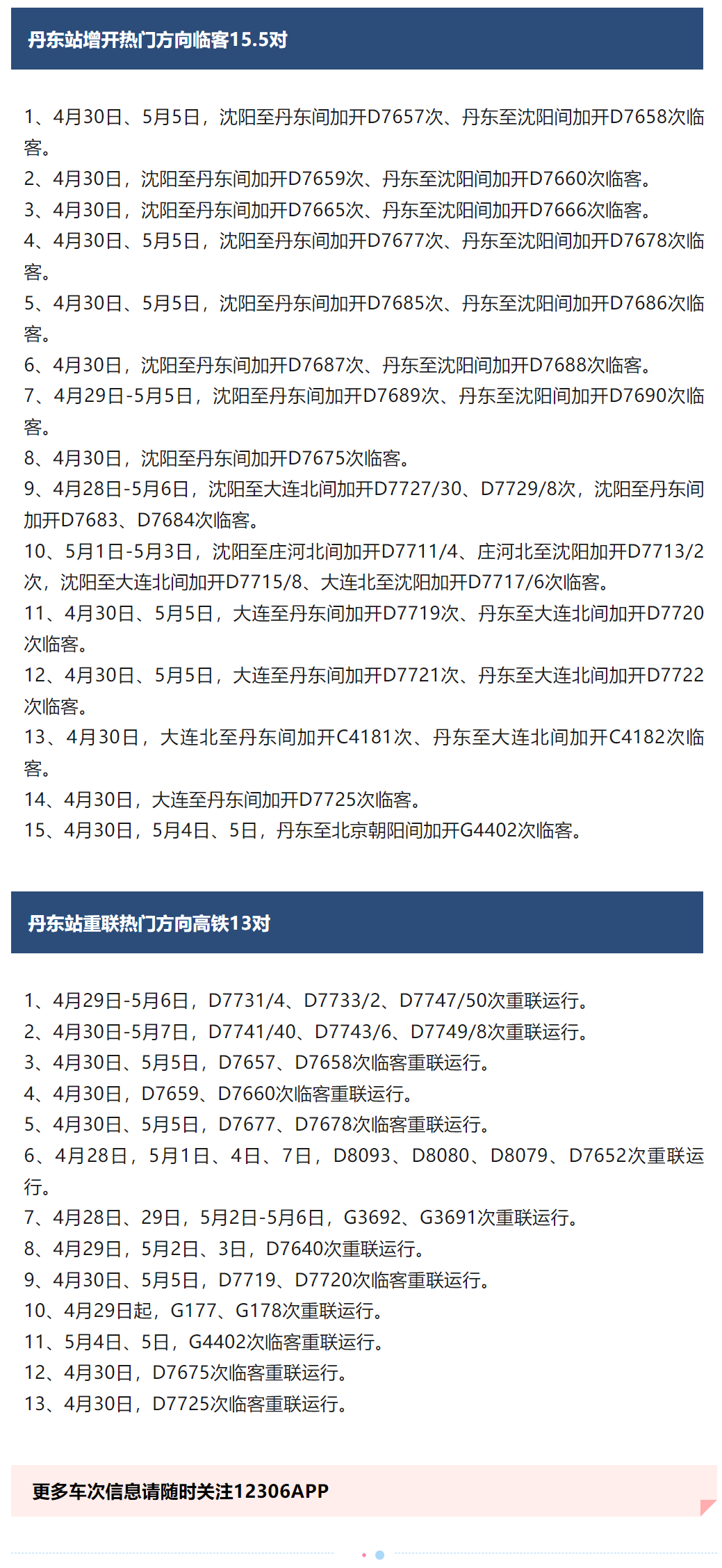 丹东站增开热门方向临客15.5对

1、4月30日、5月5日，沈阳至丹东间加开D7657次、丹东至沈阳间加开D7658次临客。
2、4月30日，沈阳至丹东间加开D7659次、丹东至沈阳间加开D7660次临客。
3、4月30日，沈阳至丹东间加开D7665次、丹东至沈阳间加开D7666次临客。
4、4月30日、5月5日，沈阳至丹东间加开D7677次、丹东至沈阳间加开D7678次临客。
5、4月30日、5月5日，沈阳至丹东间加开D7685次、丹东至沈阳间加开D7686次临客。
6、4月30日，沈阳至丹东间加开D7687次、丹东至沈阳间加开D7688次临客。
7、4月29日-5月5日，沈阳至丹东间加开D7689次、丹东至沈阳间加开D7690次临客。
8、4月30日，沈阳至丹东间加开D7675次临客。
9、4月28日-5月6日，沈阳至大连北间加开D7727/30、D7729/8次，沈阳至丹东间加开D7683、D7684次临客。
10、5月1日-5月3日，沈阳至庄河北间加开D7711/4、庄河北至沈阳加开D7713/2次，沈阳至大连北间加开D7715/8、大连北至沈阳加开D7717/6次临客。
11、4月30日、5月5日，大连至丹东间加开D7719次、丹东至大连北间加开D7720次临客。
12、4月30日、5月5日，大连至丹东间加开D7721次、丹东至大连北间加开D7722次临客。
13、4月30日，大连北至丹东间加开C4181次、丹东至大连北间加开C4182次临客。
14、4月30日，大连至丹东间加开D7725次临客。
15、4月30日，5月4日、5日，丹东至北京朝阳间加开G4402次临客。

丹东站重联热门方向高铁13对

1、4月29日-5月6日，D7731/4、D7733/2、D7747/50次重联运行。
2、4月30日-5月7日，D7741/40、D7743/6、D7749/8次重联运行。
3、4月30日、5月5日，D7657、D7658次临客重联运行。
4、4月30日，D7659、D7660次临客重联运行。
5、4月30日、5月5日，D7677、D7678次临客重联运行。
6、4月28日，5月1日、4日、7日，D8093、D8080、D8079、D7652次重联运行。
7、4月28日、29日，5月2日-5月6日，G3692、G3691次重联运行。
8、4月29日，5月2日、3日，D7640次重联运行。
9、4月30日、5月5日，D7719、D7720次临客重联运行。
10、4月29日起，G177、G178次重联运行。
11、5月4日、5日，G4402次临客重联运行。
12、4月30日，D7675次临客重联运行。
13、4月30日，D7725次临客重联运行。

更多车次信息请随时关注12306APP